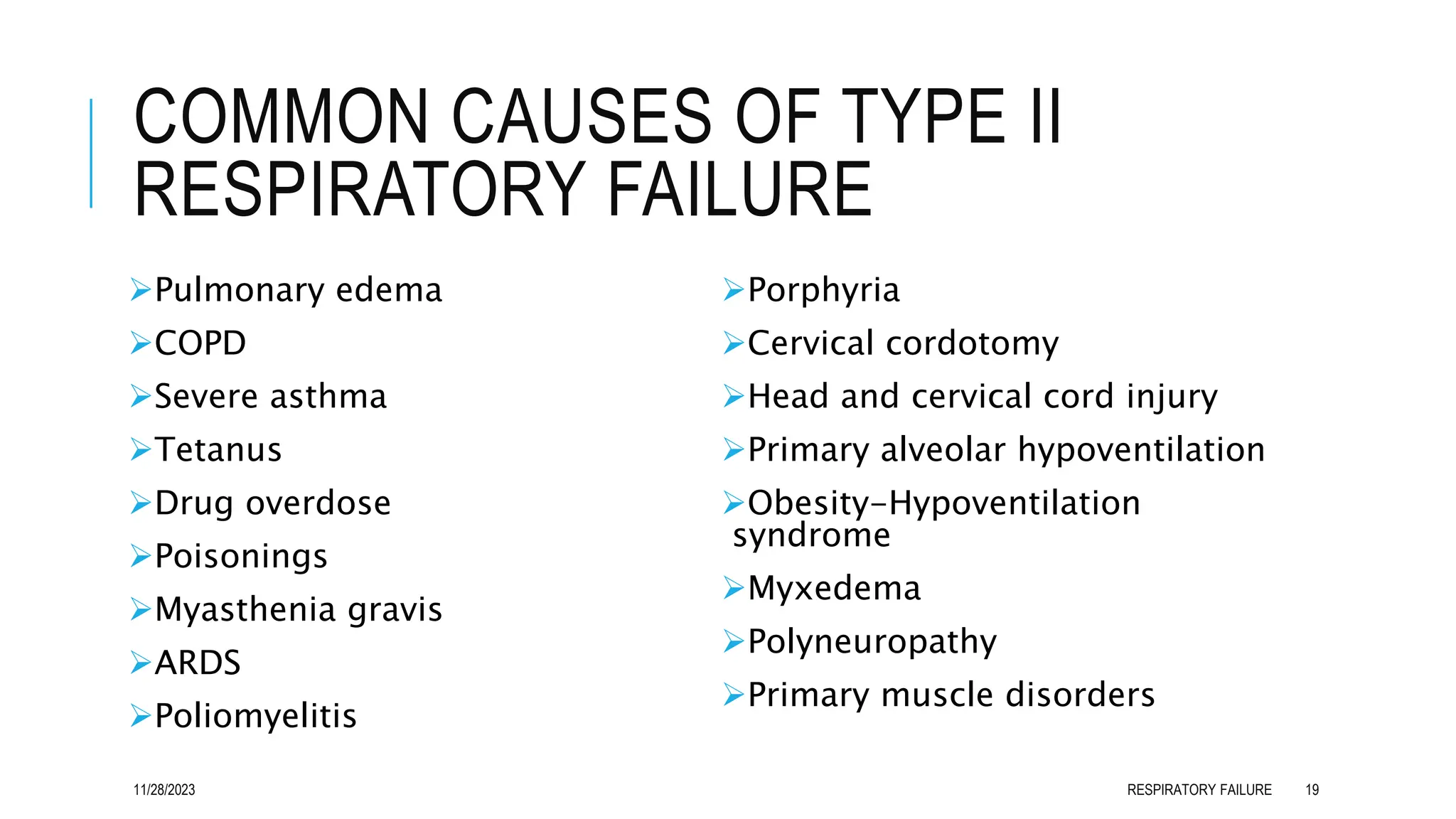 COMMON CAUSES OF TYPE II RESPIRATORY FAILURE

➢Pulmonary edema
➢COPD
➢Severe asthma
➢Tetanus
➢Drug overdose
➢Poisonings
➢Myasthenia gravis
➢ARDS
➢Poliomyelitis

➢Porphyria
➢Cervical cordotomy
➢Head and cervical cord injury
➢Primary alveolar hypoventilation
➢Obesity-Hypoventilation syndrome
➢Myxedema
➢Polyneuropathy
➢Primary muscle disorders

11/28/2023

RESPIRATORY FAILURE

19